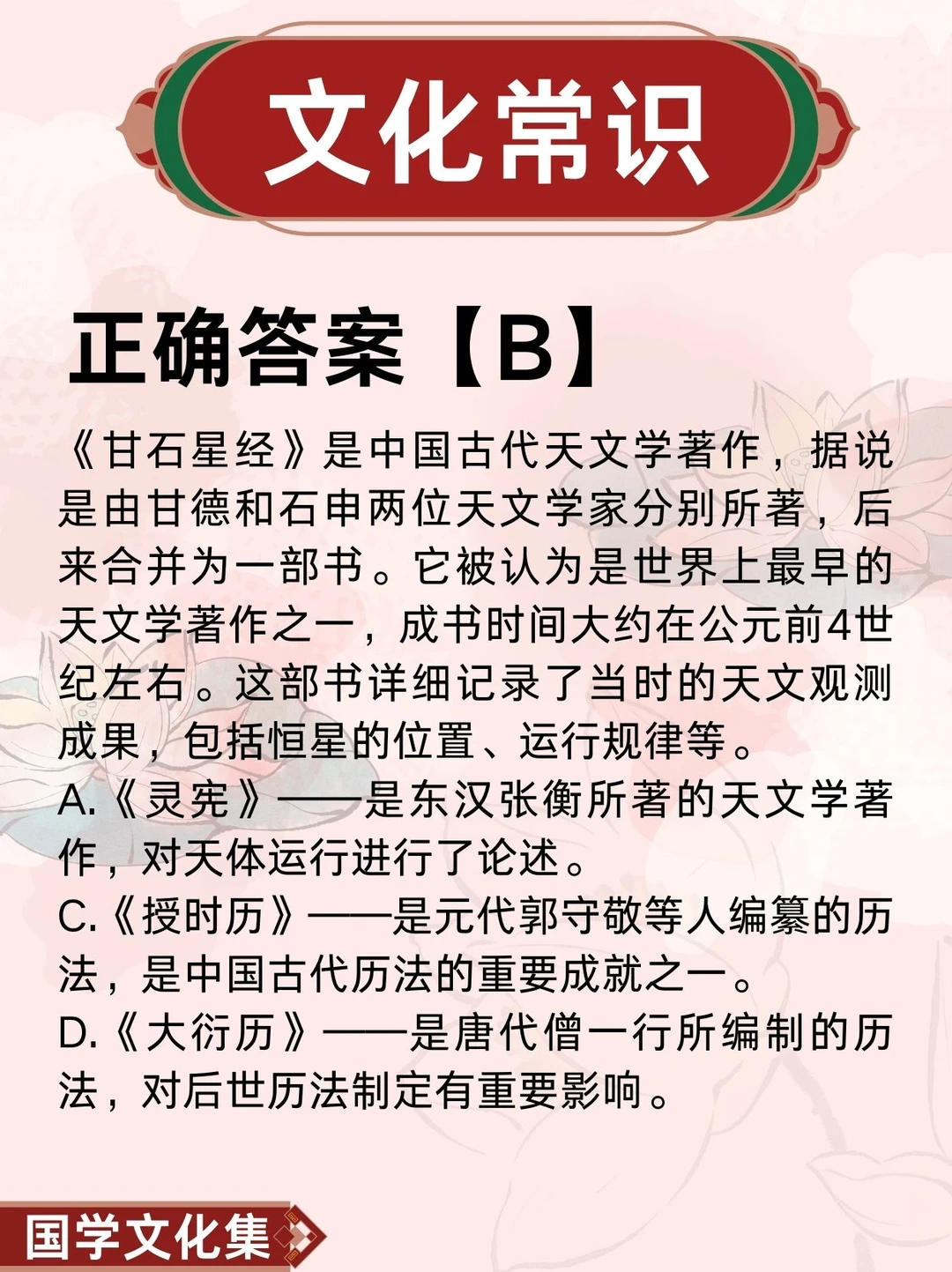 文化常识

正确答案【B】

《甘石星经》是中国古代天文学著作，据说是由甘德和石申两位天文学家分别所著，后来合并为一部书。它被认为是世界上最早的天文学著作之一，成书时间大约在公元前4世纪左右。这部书详细记录了当时的天文观测成果，包括恒星的位置、运行规律等。
A.《灵宪》——是东汉张衡所著的天文学著作，对天体运行进行了论述。
C.《授时历》——是元代郭守敬等人编纂的历法，是中国古代历法的重要成就之一。
D.《大衍历》——是唐代僧一行所编制的历法，对后世历法制定有重要影响。

国学文化集